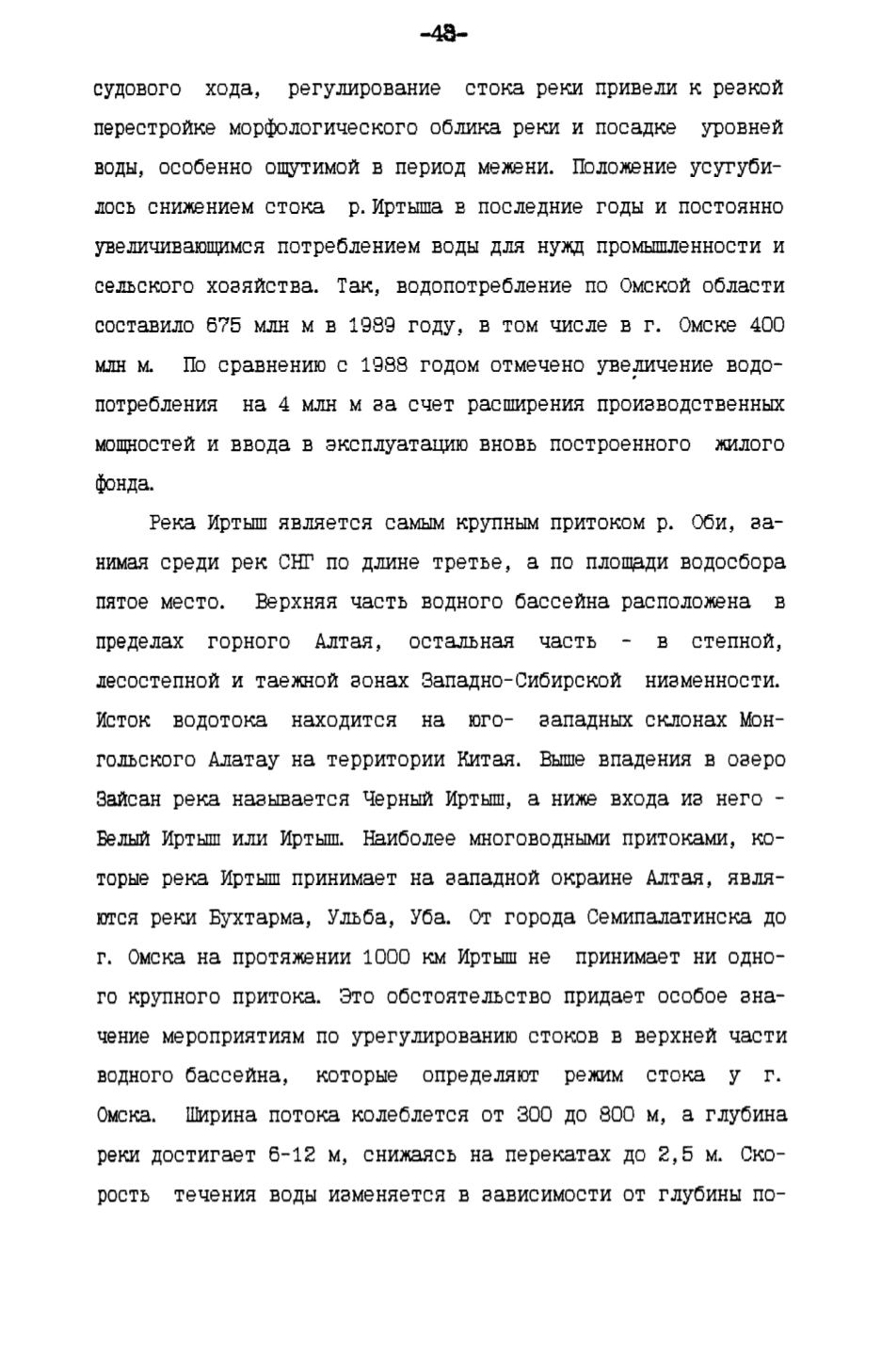 -48-

судового хода, регулирование стока реки привели к резкой перестройке морфологического облика реки и посадке уровней воды, особенно ощутимой в период межени. Положение усугубилось снижением стока р. Иртыша в последние годы и постоянно увеличивающимся потреблением воды для нужд промышленности и сельского хозяйства. Так, водопотребление по Омской области составило 675 млн м в 1989 году, в том числе в г. Омске 400 млн м. По сравнению с 1988 годом отмечено увеличение водопотребления на 4 млн м за счет расширения производственных мощностей и ввода в эксплуатацию вновь построенного жилого фонда.

Река Иртыш является самым крупным притоком р. Оби, занимая среди рек СНГ по длине третье, а по площади водосбора пятое место. Верхняя часть водного бассейна расположена в пределах горного Алтая, остальная часть - в степной, лесостепной и таежной зонах Западно-Сибирской низменности. Исток водотока находится на юго- западных склонах Монгольского Алатау на территории Китая. Выше впадения в озеро Зайсан река называется Черный Иртыш, а ниже входа из него - Белый Иртыш или Иртыш. Наиболее многоводными притоками, которые река Иртыш принимает на западной окраине Алтая, являются реки Бухтарма, Ульба, Уба. От города Семипалатинска до г. Омска на протяжении 1000 км Иртыш не принимает ни одного крупного притока. Это обстоятельство придает особое значение мероприятиям по урегулированию стоков в верхней части водного бассейна, которые определяют режим стока у г. Омска. Ширина потока колеблется от 300 до 800 м, а глубина реки достигает 6-12 м, снижаясь на перекатах до 2,5 м. Скорость течения воды изменяется в зависимости от глубины по-